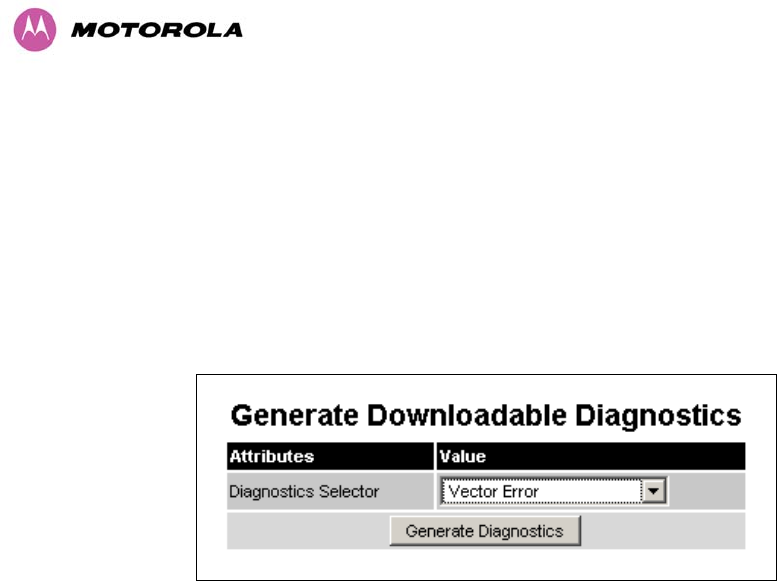 MOTOROLA

Generate Downloadable Diagnostics

| Attributes | Value |
|---|---|
| Diagnostics Selector | Vector Error |

Generate Diagnostics